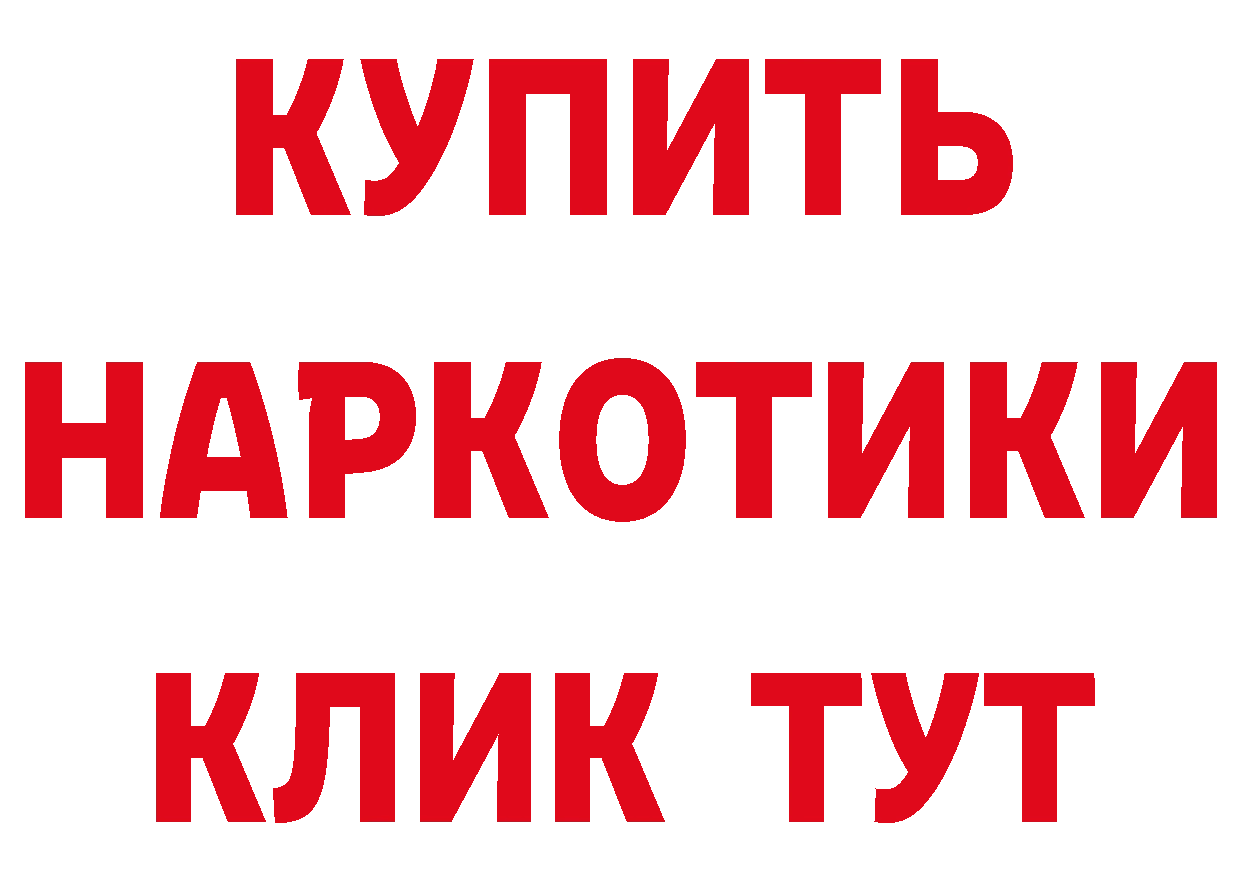 КУПИТЬ
НАРКОТИКИ
КЛИК ТУТ